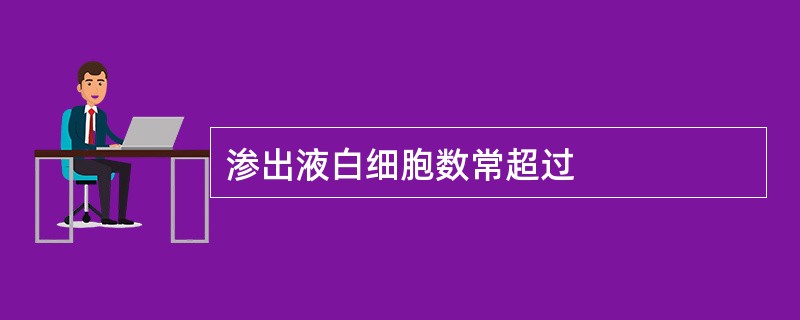 渗出液白细胞数常超过